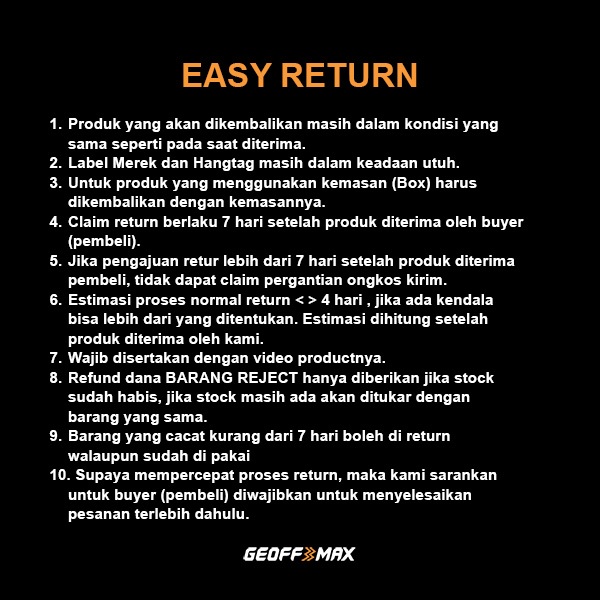 EASY RETURN

1. Produk yang akan dikembalikan masih dalam kondisi yang sama seperti pada saat diterima.
2. Label Merek dan Hangtag masih dalam keadaan utuh.
3. Untuk produk yang menggunakan kemasan (Box) harus dikembalikan dengan kemasannya.
4. Claim return berlaku 7 hari setelah produk diterima oleh buyer (pembeli).
5. Jika pengajuan retur lebih dari 7 hari setelah produk diterima pembeli, tidak dapat claim pergantian ongkos kirim.
6. Estimasi proses normal return < > 4 hari , jika ada kendala bisa lebih dari yang ditentukan. Estimasi dihitung setelah produk diterima oleh kami.
7. Wajib disertakan dengan video productnya.
8. Refund dana BARANG REJECT hanya diberikan jika stock sudah habis, jika stock masih ada akan ditukar dengan barang yang sama.
9. Barang yang cacat kurang dari 7 hari boleh di return walaupun sudah di pakai
10. Supaya mempercepat proses return, maka kami sarankan untuk buyer (pembeli) diwajibkan untuk menyelesaikan pesanan terlebih dahulu.

GEOFF MAX